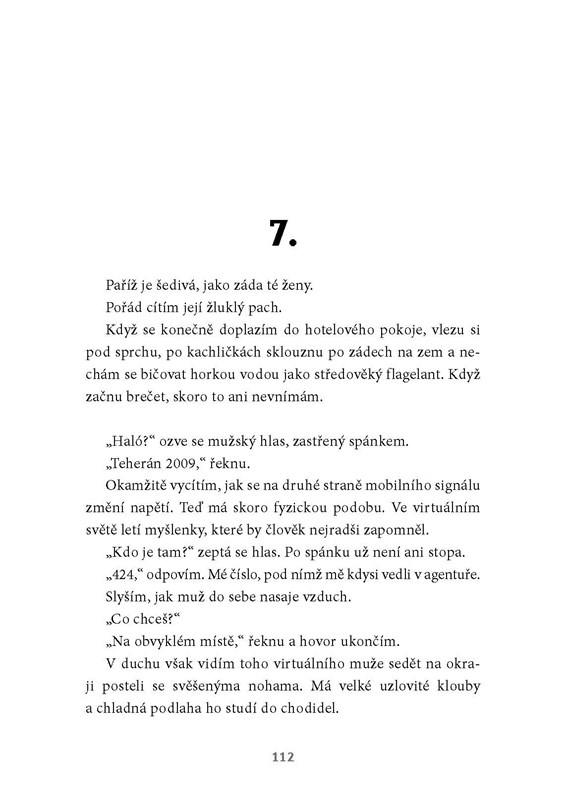 7.

Paříž je šedivá, jako záda té ženy.

Pořád cítím její žluklý pach.

Když se konečně doplazím do hotelového pokoje, vlezu si pod sprchu, po kachličkách sklouznu po zádech na zem a nechám se bičovat horkou vodou jako středověký flagelant. Když začnu brečet, skoro to ani nevnímám.

„Haló?“ ozve se mužský hlas, zastřený spánkem.

„Teherán 2009,“ řeknu.

Okamžitě vycítím, jak se na druhé straně mobilního signálu změní napětí. Teď má skoro fyzickou podobu. Ve virtuálním světě letí myšlenky, které by člověk nejradši zapomněl.

„Kdo je tam?“ zeptá se hlas. Po spánku už není ani stopa.

„424,“ odpovím. Mé číslo, pod nímž mě kdysi vedli v agentuře.

Slyším, jak muž do sebe nasaje vzduch.

„Co chceš?“

„Na obvyklém místě,“ řeknu a hovor ukončím.

V duchu však vidím toho virtuálního muže sedět na okraji posteli se svěšenýma nohama. Má velké uzlovité klouby a chladná podlaha ho studí do chodidel.

112